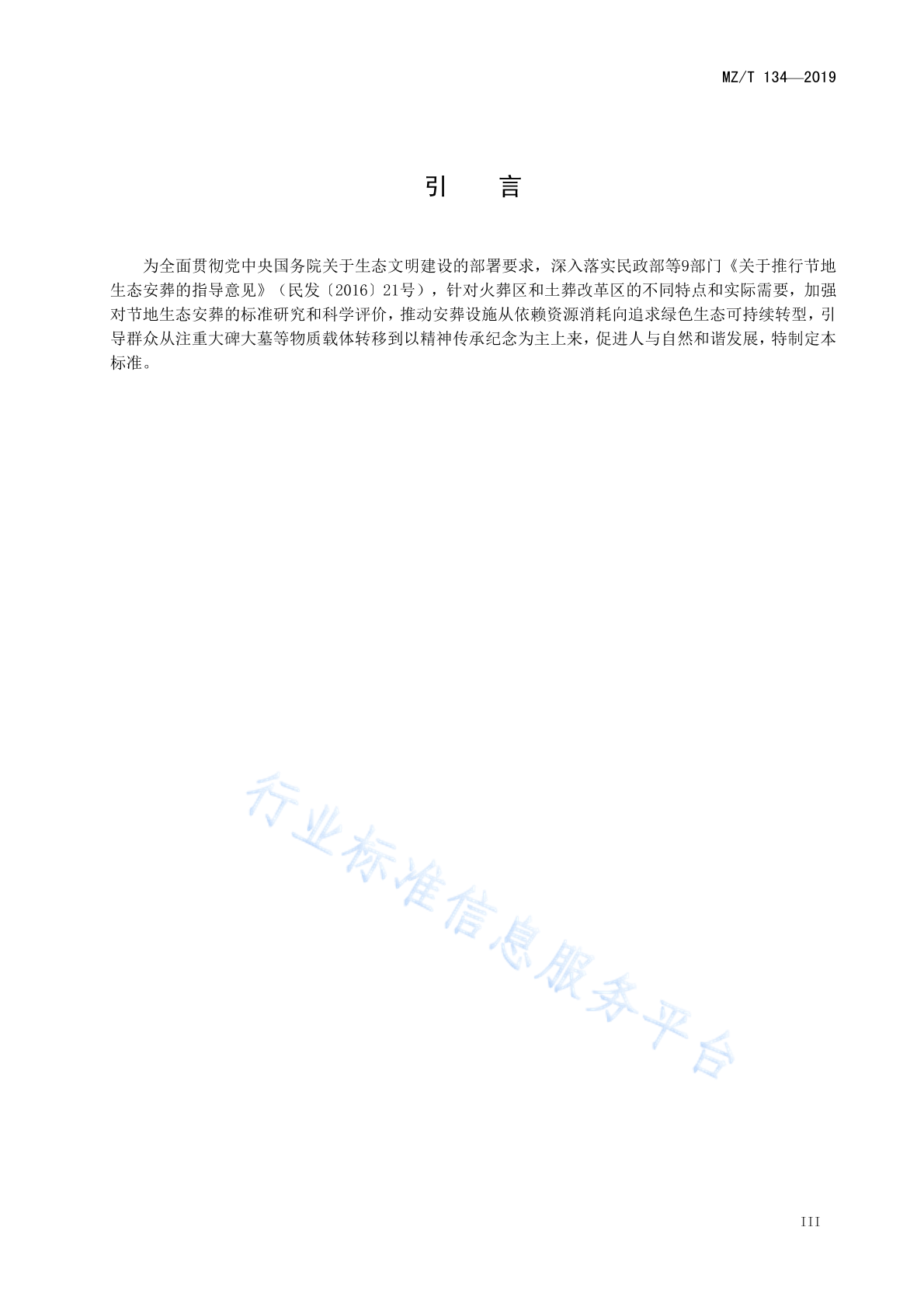 MZ/T 134—2019

引　言

为全面贯彻党中央国务院关于生态文明建设的部署要求，深入落实民政部等9部门《关于推行节地生态安葬的指导意见》（民发〔2016〕21号），针对火葬区和土葬改革区的不同特点和实际需要，加强对节地生态安葬的标准研究和科学评价，推动安葬设施从依赖资源消耗向追求绿色生态可持续转型，引导群众从注重大碑大墓等物质载体转移到以精神传承纪念为主上来，促进人与自然和谐发展，特制定本标准。

行业标准信息服务平台

III